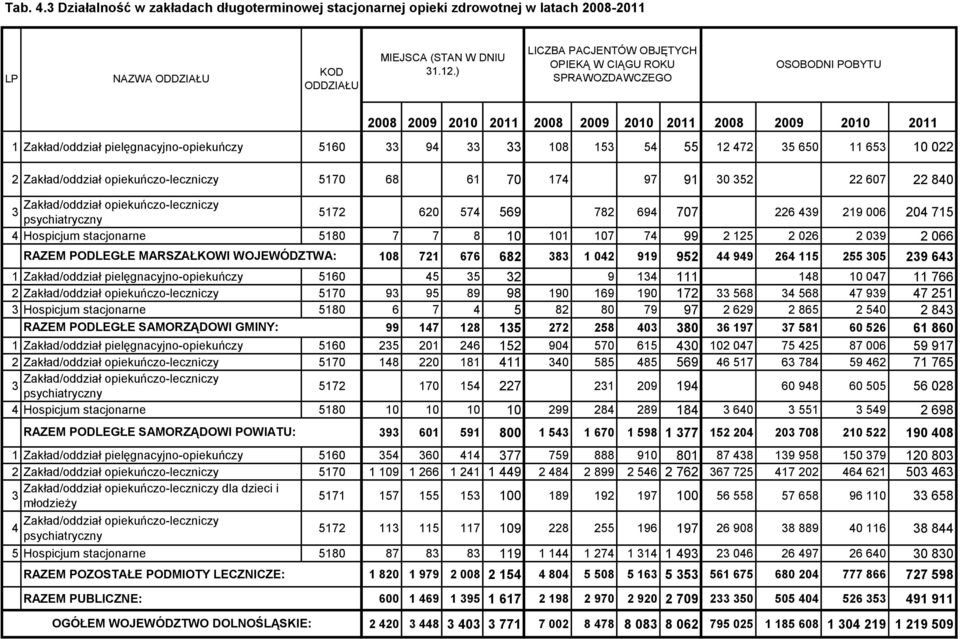 Tab. 4.3 Działalność w zakładach długoterminowej stacjonarnej opieki zdrowotnej w latach 2008-2011

| LP | NAZWA ODDZIAŁU | KOD ODDZIAŁU | MIEJSCA (STAN W DNIU 31.12.) 2008 | 2009 | 2010 | 2011 | LICZBA PACJENTÓW OBJĘTYCH OPIEKĄ W CIĄGU ROKU SPRAWOZDAWCZEGO 2008 | 2009 | 2010 | 2011 | OSOBODNI POBYTU 2008 | 2009 | 2010 | 2011 |
|---|---|---|---|---|---|---|---|---|---|---|---|---|---|---|
| 1 | Zakład/oddział pielęgnacyjno-opiekuńczy | 5160 | 33 | 94 | 33 | 33 | 108 | 153 | 54 | 55 | 12 472 | 35 650 | 11 653 | 10 022 |
| 2 | Zakład/oddział opiekuńczo-leczniczy | 5170 | 68 | | 61 | 70 | 174 | | 97 | 91 | 30 352 | | 22 607 | 22 840 |
| 3 | Zakład/oddział opiekuńczo-leczniczy psychiatryczny | 5172 | | 620 | 574 | 569 | | 782 | 694 | 707 | | 226 439 | 219 006 | 204 715 |
| 4 | Hospicjum stacjonarne | 5180 | 7 | 7 | 8 | 10 | 101 | 107 | 74 | 99 | 2 125 | 2 026 | 2 039 | 2 066 |
| | RAZEM PODLEGŁE MARSZAŁKOWI WOJEWÓDZTWA: | | 108 | 721 | 676 | 682 | 383 | 1 042 | 919 | 952 | 44 949 | 264 115 | 255 305 | 239 643 |
| 1 | Zakład/oddział pielęgnacyjno-opiekuńczy | 5160 | | 45 | 35 | 32 | | 9 | 134 | 111 | | 148 | 10 047 | 11 766 |
| 2 | Zakład/oddział opiekuńczo-leczniczy | 5170 | 93 | 95 | 89 | 98 | 190 | 169 | 190 | 172 | 33 568 | 34 568 | 47 939 | 47 251 |
| 3 | Hospicjum stacjonarne | 5180 | 6 | 7 | 4 | 5 | 82 | 80 | 79 | 97 | 2 629 | 2 865 | 2 540 | 2 843 |
| | RAZEM PODLEGŁE SAMORZĄDOWI GMINY: | | 99 | 147 | 128 | 135 | 272 | 258 | 403 | 380 | 36 197 | 37 581 | 60 526 | 61 860 |
| 1 | Zakład/oddział pielęgnacyjno-opiekuńczy | 5160 | 235 | 201 | 246 | 152 | 904 | 570 | 615 | 430 | 102 047 | 75 425 | 87 006 | 59 917 |
| 2 | Zakład/oddział opiekuńczo-leczniczy | 5170 | 148 | 220 | 181 | 411 | 340 | 585 | 485 | 569 | 46 517 | 63 784 | 59 462 | 71 765 |
| 3 | Zakład/oddział opiekuńczo-leczniczy psychiatryczny | 5172 | | 170 | 154 | 227 | | 231 | 209 | 194 | | 60 948 | 60 505 | 56 028 |
| 4 | Hospicjum stacjonarne | 5180 | 10 | 10 | 10 | 10 | 299 | 284 | 289 | 184 | 3 640 | 3 551 | 3 549 | 2 698 |
| | RAZEM PODLEGŁE SAMORZĄDOWI POWIATU: | | 393 | 601 | 591 | 800 | 1 543 | 1 670 | 1 598 | 1 377 | 152 204 | 203 708 | 210 522 | 190 408 |
| 1 | Zakład/oddział pielęgnacyjno-opiekuńczy | 5160 | 354 | 360 | 414 | 377 | 759 | 888 | 910 | 801 | 87 438 | 139 958 | 150 379 | 120 803 |
| 2 | Zakład/oddział opiekuńczo-leczniczy | 5170 | 1 109 | 1 266 | 1 241 | 1 449 | 2 484 | 2 899 | 2 546 | 2 762 | 367 725 | 417 202 | 464 621 | 503 463 |
| 3 | Zakład/oddział opiekuńczo-leczniczy dla dzieci i młodzieży | 5171 | 157 | 155 | 153 | 100 | 189 | 192 | 197 | 100 | 56 558 | 57 658 | 96 110 | 33 658 |
| 4 | Zakład/oddział opiekuńczo-leczniczy psychiatryczny | 5172 | 113 | 115 | 117 | 109 | 228 | 255 | 196 | 197 | 26 908 | 38 889 | 40 116 | 38 844 |
| 5 | Hospicjum stacjonarne | 5180 | 87 | 83 | 83 | 119 | 1 144 | 1 274 | 1 314 | 1 493 | 23 046 | 26 497 | 26 640 | 30 830 |
| | RAZEM POZOSTAŁE PODMIOTY LECZNICZE: | | 1 820 | 1 979 | 2 008 | 2 154 | 4 804 | 5 508 | 5 163 | 5 353 | 561 675 | 680 204 | 777 866 | 727 598 |
| | RAZEM PUBLICZNE: | | 600 | 1 469 | 1 395 | 1 617 | 2 198 | 2 970 | 2 920 | 2 709 | 233 350 | 505 404 | 526 353 | 491 911 |
| | OGÓŁEM WOJEWÓDZTWO DOLNOŚLĄSKIE: | | 2 420 | 3 448 | 3 403 | 3 771 | 7 002 | 8 478 | 8 083 | 8 062 | 795 025 | 1 185 608 | 1 304 219 | 1 219 509 |